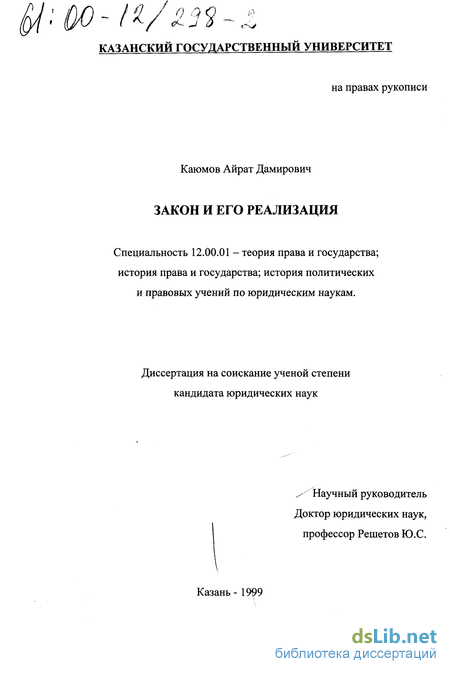 61:00-12/298-2

КАЗАНСКИЙ ГОСУДАРСТВЕННЫЙ УНИВЕРСИТЕТ

на правах рукописи

Каюмов Айрат Дамирович

ЗАКОН И ЕГО РЕАЛИЗАЦИЯ

Специальность 12.00.01 – теория права и государства; история права и государства; история политических и правовых учений по юридическим наукам.

Диссертация на соискание ученой степени кандидата юридических наук

Научный руководитель
Доктор юридических наук,
профессор Решетов Ю.С.

Казань - 1999

dsLib.net
библиотека диссертаций